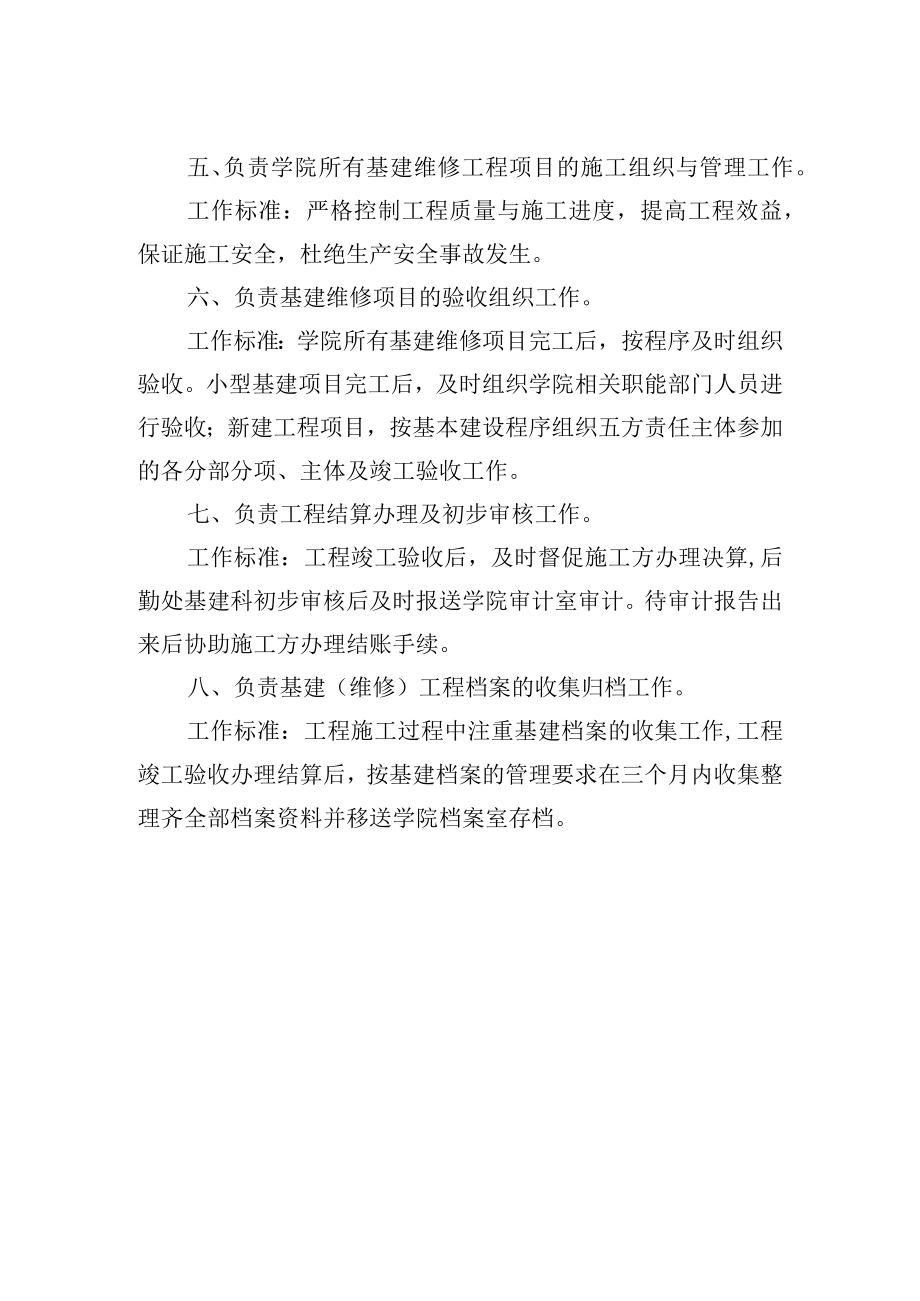 五、负责学院所有基建维修工程项目的施工组织与管理工作。

工作标准：严格控制工程质量与施工进度，提高工程效益，保证施工安全，杜绝生产安全事故发生。

六、负责基建维修项目的验收组织工作。

工作标准：学院所有基建维修项目完工后，按程序及时组织验收。小型基建项目完工后，及时组织学院相关职能部门人员进行验收；新建工程项目，按基本建设程序组织五方责任主体参加的各分部分项、主体及竣工验收工作。

七、负责工程结算办理及初步审核工作。

工作标准：工程竣工验收后，及时督促施工方办理决算，后勤处基建科初步审核后及时报送学院审计室审计。待审计报告出来后协助施工方办理结账手续。

八、负责基建（维修）工程档案的收集归档工作。

工作标准：工程施工过程中注重基建档案的收集工作，工程竣工验收办理结算后，按基建档案的管理要求在三个月内收集整理齐全部档案资料并移送学院档案室存档。